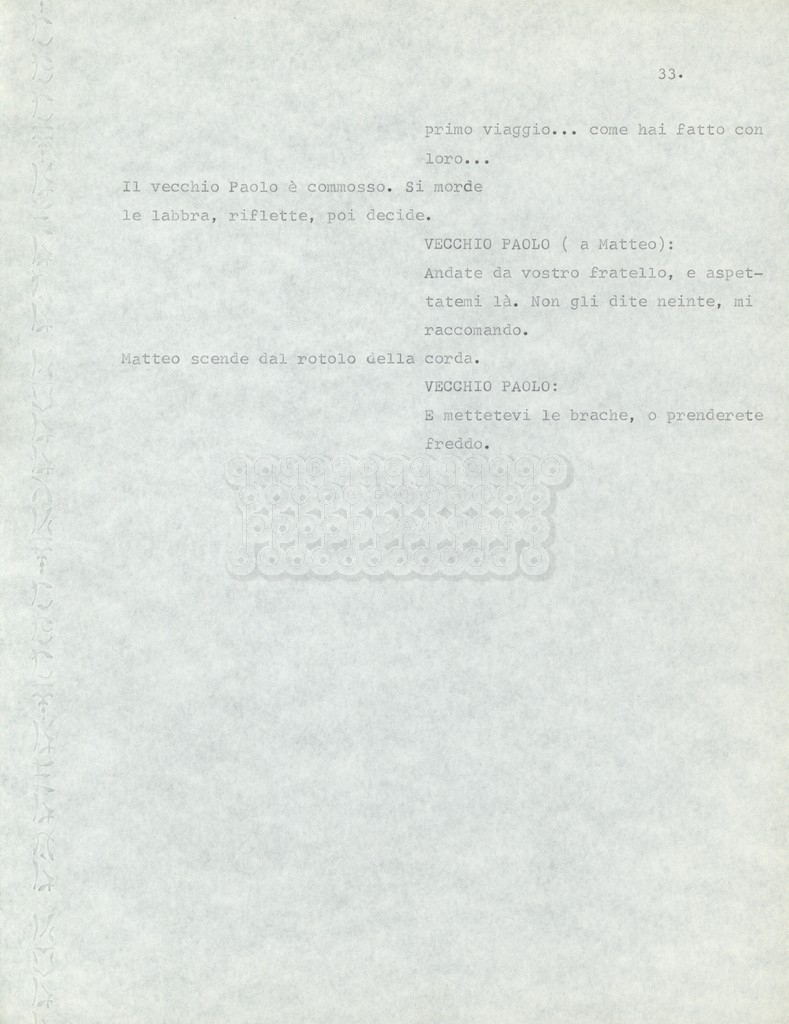 33.

primo viaggio... come hai fatto con loro...

Il vecchio Paolo è commosso. Si morde le labbra, riflette, poi decide.

VECCHIO PAOLO ( a Matteo):

Andate da vostro fratello, e aspettatemi là. Non gli dite neinte, mi raccomando.

Matteo scende dal rotolo della corda.

VECCHIO PAOLO:

E mettetevi le brache, o prenderete freddo.